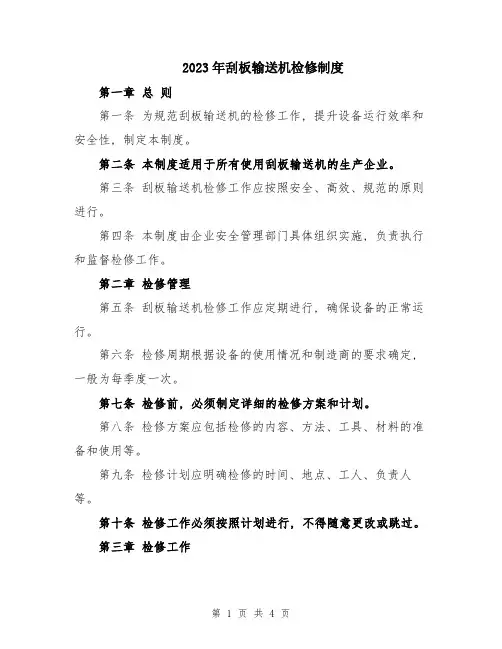 2023年刮板输送机检修制度

第一章 总 则

第一条 为规范刮板输送机的检修工作，提升设备运行效率和安全性，制定本制度。

第二条 本制度适用于所有使用刮板输送机的生产企业。

第三条 刮板输送机检修工作应按照安全、高效、规范的原则进行。

第四条 本制度由企业安全管理部门具体组织实施，负责执行和监督检修工作。

第二章 检修管理

第五条 刮板输送机检修工作应定期进行，确保设备的正常运行。

第六条 检修周期根据设备的使用情况和制造商的要求确定，一般为每季度一次。

第七条 检修前，必须制定详细的检修方案和计划。

第八条 检修方案应包括检修的内容、方法、工具、材料的准备和使用等。

第九条 检修计划应明确检修的时间、地点、工人、负责人等。

第十条 检修工作必须按照计划进行，不得随意更改或跳过。

第三章 检修工作

第 1 页 共 4 页